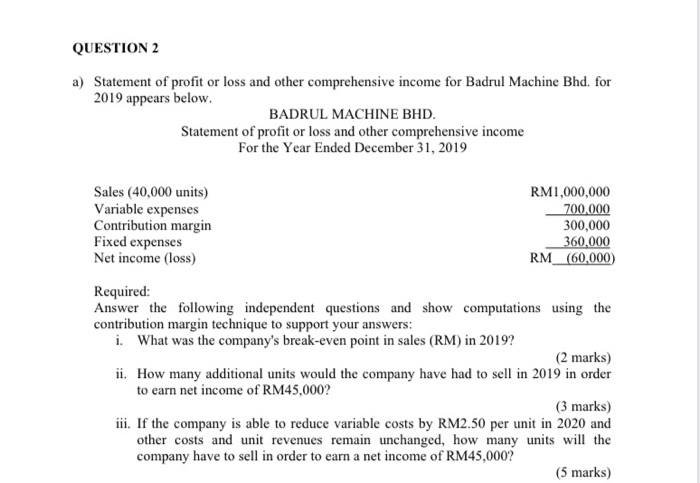 QUESTION 2

a) Statement of profit or loss and other comprehensive income for Badrul Machine Bhd. for 2019 appears below.

BADRUL MACHINE BHD.
Statement of profit or loss and other comprehensive income
For the Year Ended December 31, 2019

| | |
|---|---|
| Sales (40,000 units) | RM1,000,000 |
| Variable expenses | 700,000 |
| Contribution margin | 300,000 |
| Fixed expenses | 360,000 |
| Net income (loss) | RM (60,000) |

Required:
Answer the following independent questions and show computations using the contribution margin technique to support your answers:

i. What was the company's break-even point in sales (RM) in 2019?

(2 marks)

ii. How many additional units would the company have had to sell in 2019 in order to earn net income of RM45,000?

(3 marks)

iii. If the company is able to reduce variable costs by RM2.50 per unit in 2020 and other costs and unit revenues remain unchanged, how many units will the company have to sell in order to earn a net income of RM45,000?

(5 marks)